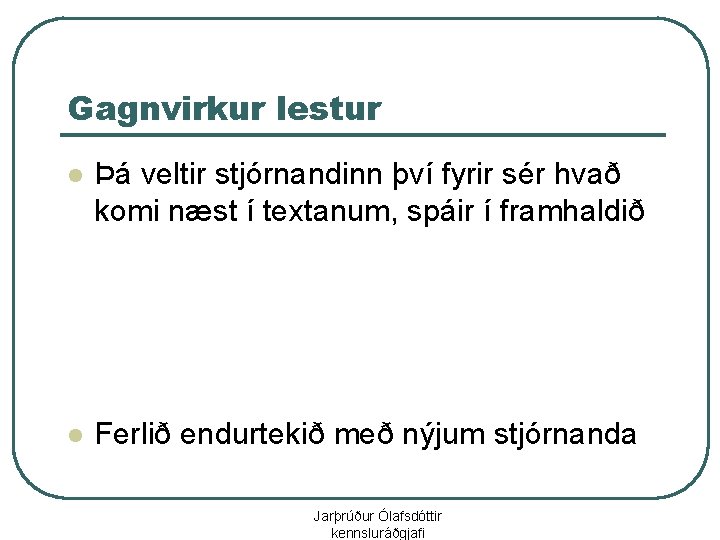 Gagnvirkur lestur

• Þá veltir stjórnandinn því fyrir sér hvað komi næst í textanum, spáir í framhaldið

• Ferlið endurtekið með nýjum stjórnanda

Jarþrúður Ólafsdóttir
kennsluráðgjafi